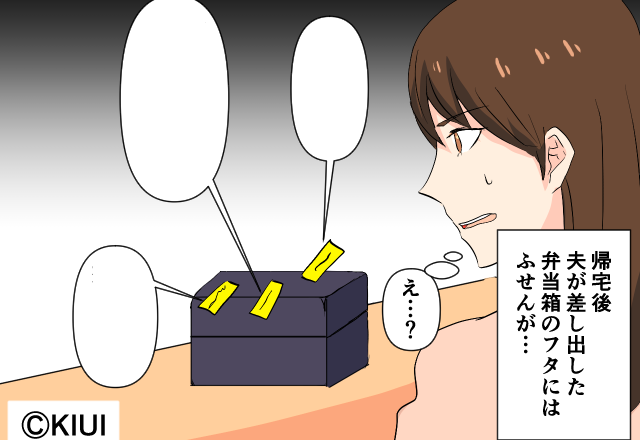 帰宅後
夫が差し出した
弁当箱のフタには
ふせんが…

え…?

©KIUI